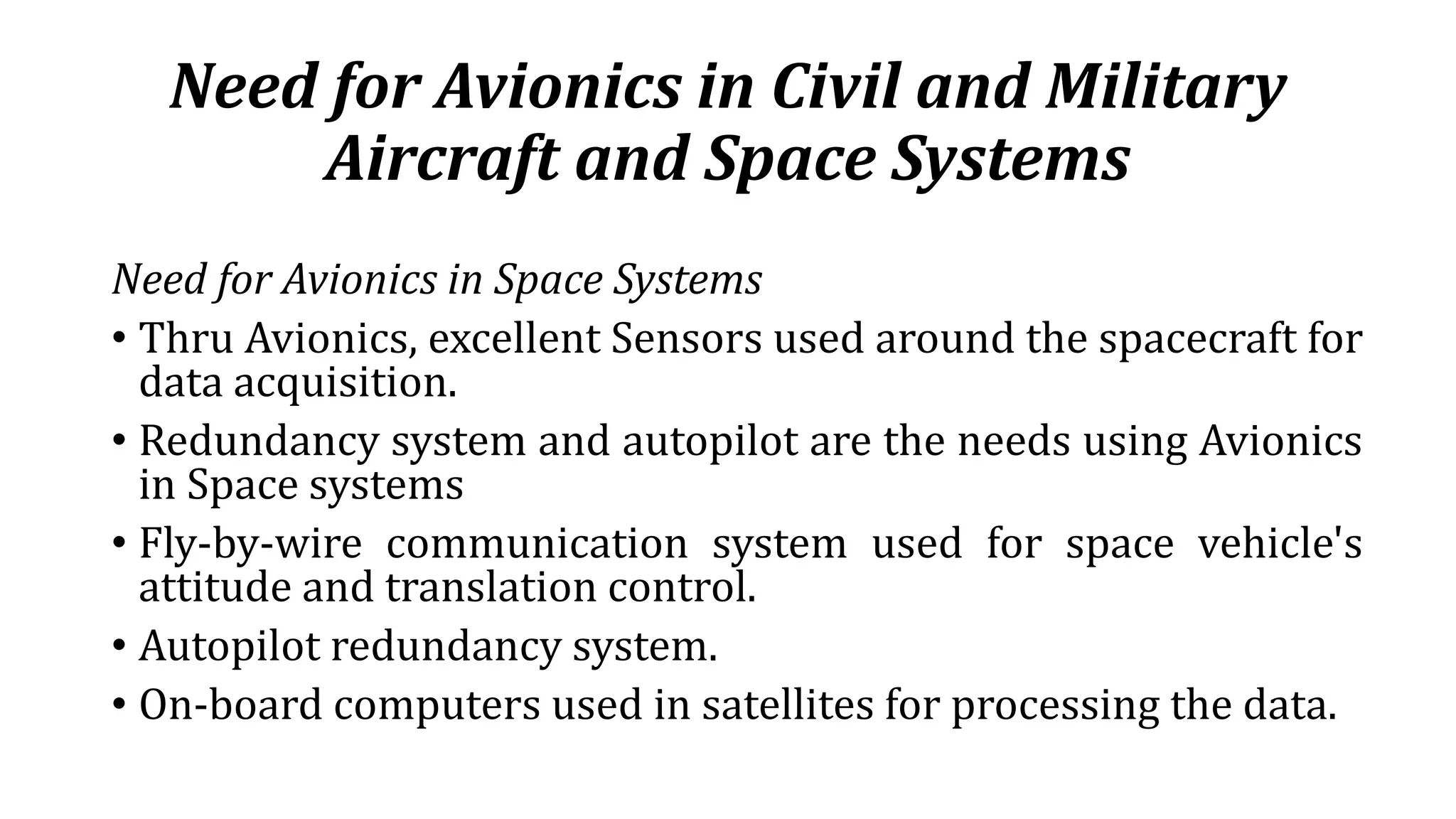 Need for Avionics in Civil and Military Aircraft and Space Systems

Need for Avionics in Space Systems

• Thru Avionics, excellent Sensors used around the spacecraft for data acquisition.
• Redundancy system and autopilot are the needs using Avionics in Space systems
• Fly-by-wire communication system used for space vehicle's attitude and translation control.
• Autopilot redundancy system.
• On-board computers used in satellites for processing the data.